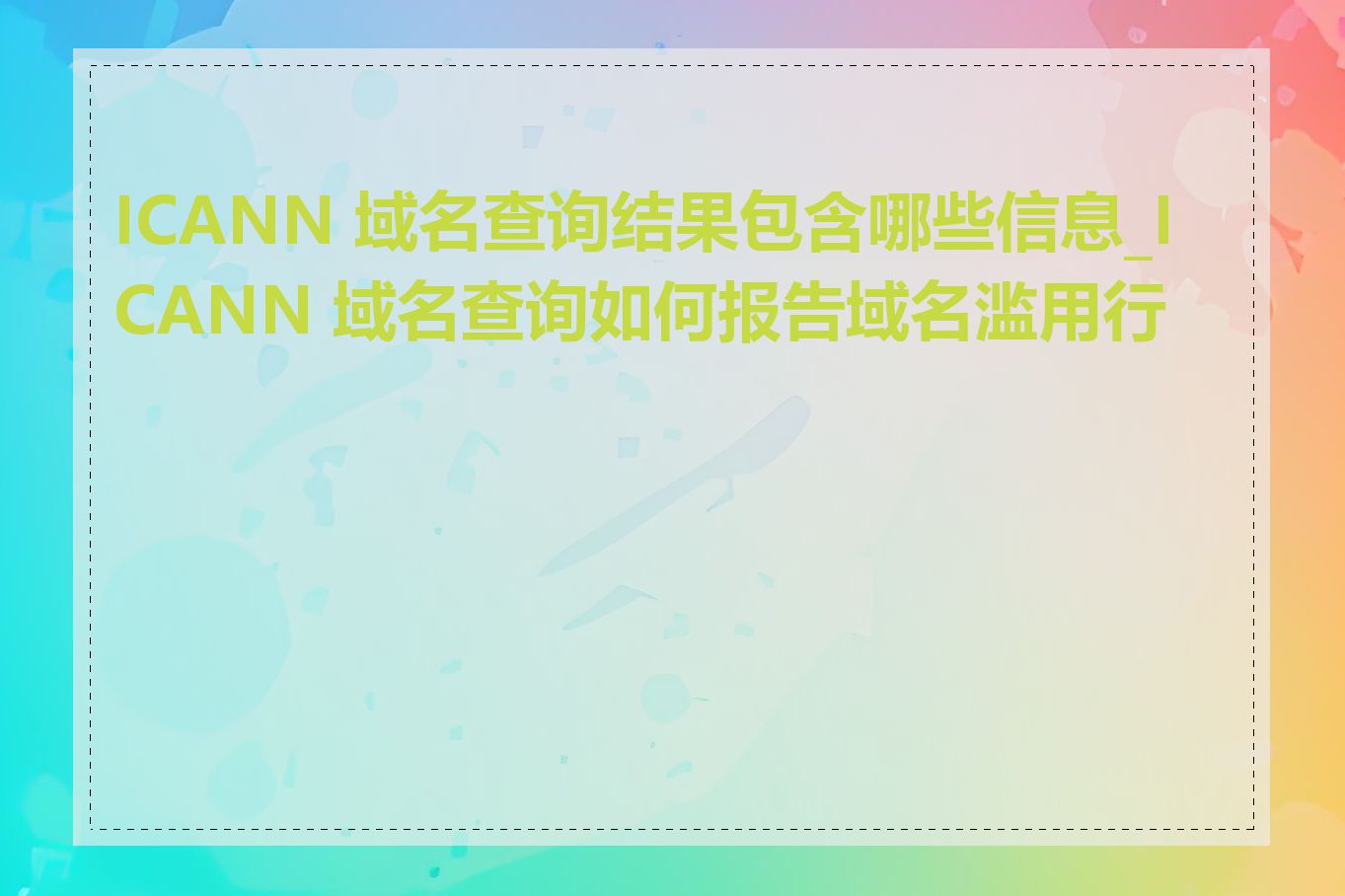 ICANN 域名查询结果包含哪些信息_ICANN 域名查询如何报告域名滥用行